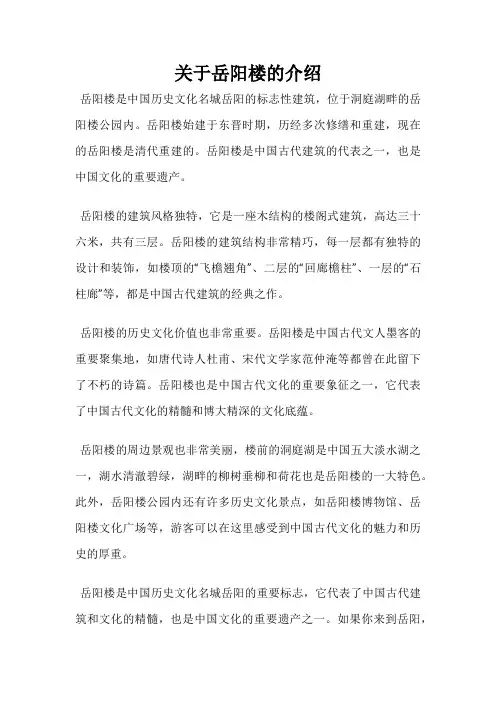 关于岳阳楼的介绍

岳阳楼是中国历史文化名城岳阳的标志性建筑，位于洞庭湖畔的岳阳楼公园内。岳阳楼始建于东晋时期，历经多次修缮和重建，现在的岳阳楼是清代重建的。岳阳楼是中国古代建筑的代表之一，也是中国文化的重要遗产。

岳阳楼的建筑风格独特，它是一座木结构的楼阁式建筑，高达三十六米，共有三层。岳阳楼的建筑结构非常精巧，每一层都有独特的设计和装饰，如楼顶的“飞檐翘角”、二层的“回廊檐柱”、一层的“石柱廊”等，都是中国古代建筑的经典之作。

岳阳楼的历史文化价值也非常重要。岳阳楼是中国古代文人墨客的重要聚集地，如唐代诗人杜甫、宋代文学家范仲淹等都曾在此留下了不朽的诗篇。岳阳楼也是中国古代文化的重要象征之一，它代表了中国古代文化的精髓和博大精深的文化底蕴。

岳阳楼的周边景观也非常美丽，楼前的洞庭湖是中国五大淡水湖之一，湖水清澈碧绿，湖畔的柳树垂柳和荷花也是岳阳楼的一大特色。此外，岳阳楼公园内还有许多历史文化景点，如岳阳楼博物馆、岳阳楼文化广场等，游客可以在这里感受到中国古代文化的魅力和历史的厚重。

岳阳楼是中国历史文化名城岳阳的重要标志，它代表了中国古代建筑和文化的精髓，也是中国文化的重要遗产之一。如果你来到岳阳，